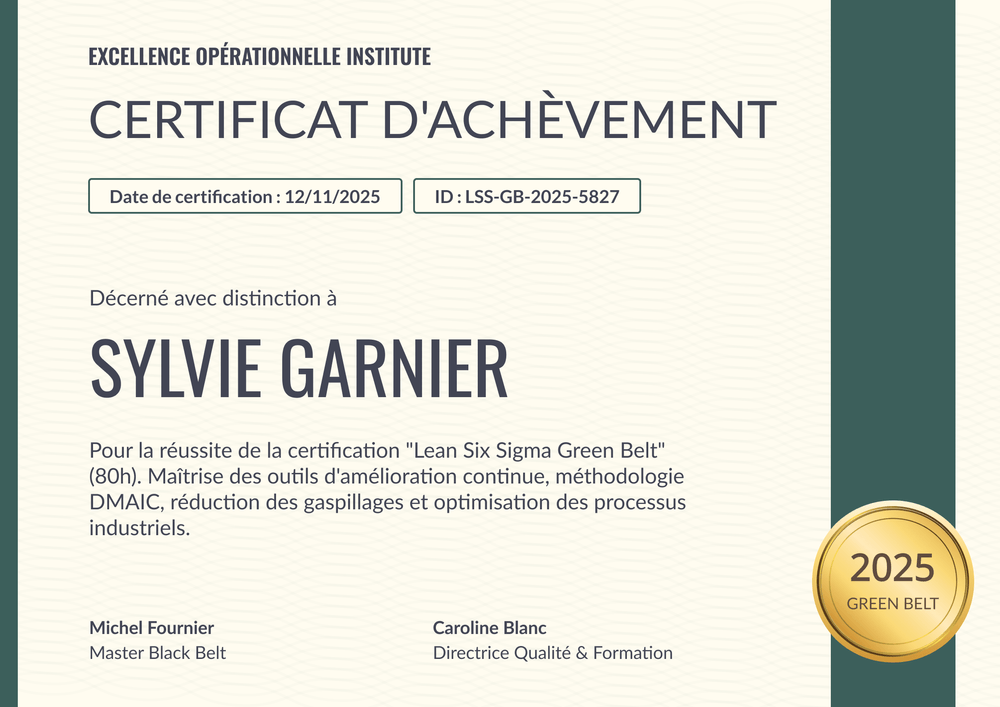 EXCELLENCE OPÉRATIONNELLE INSTITUTE

CERTIFICAT D'ACHÈVEMENT

Date de certification : 12/11/2025

ID : LSS-GB-2025-5827

Décerné avec distinction à

SYLVIE GARNIER

Pour la réussite de la certification "Lean Six Sigma Green Belt" (80h). Maîtrise des outils d'amélioration continue, méthodologie DMAIC, réduction des gaspillages et optimisation des processus industriels.

Michel Fournier
Master Black Belt

Caroline Blanc
Directrice Qualité & Formation

2025
GREEN BELT